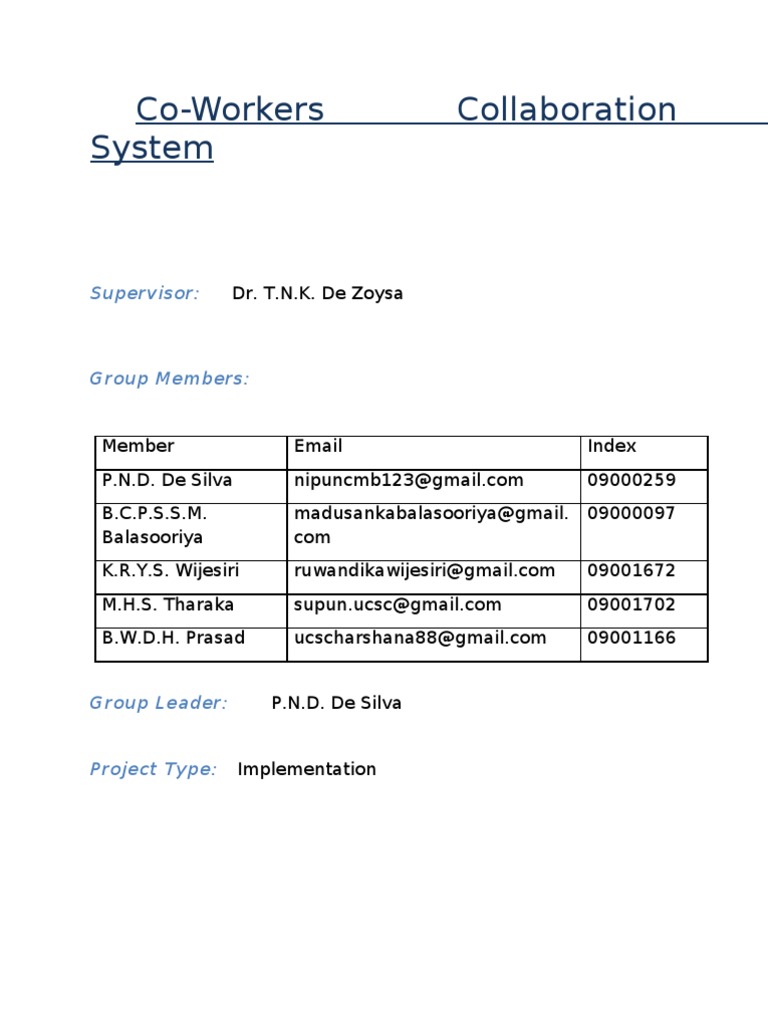 Co-Workers Collaboration System

Supervisor: Dr. T.N.K. De Zoysa

Group Members:

| Member | Email | Index |
|---|---|---|
| P.N.D. De Silva | nipuncmb123@gmail.com | 09000259 |
| B.C.P.S.S.M. Balasooriya | madusankabalasooriya@gmail.com | 09000097 |
| K.R.Y.S. Wijesiri | ruwandikawijesiri@gmail.com | 09001672 |
| M.H.S. Tharaka | supun.ucsc@gmail.com | 09001702 |
| B.W.D.H. Prasad | ucscharshana88@gmail.com | 09001166 |

Group Leader: P.N.D. De Silva

Project Type: Implementation